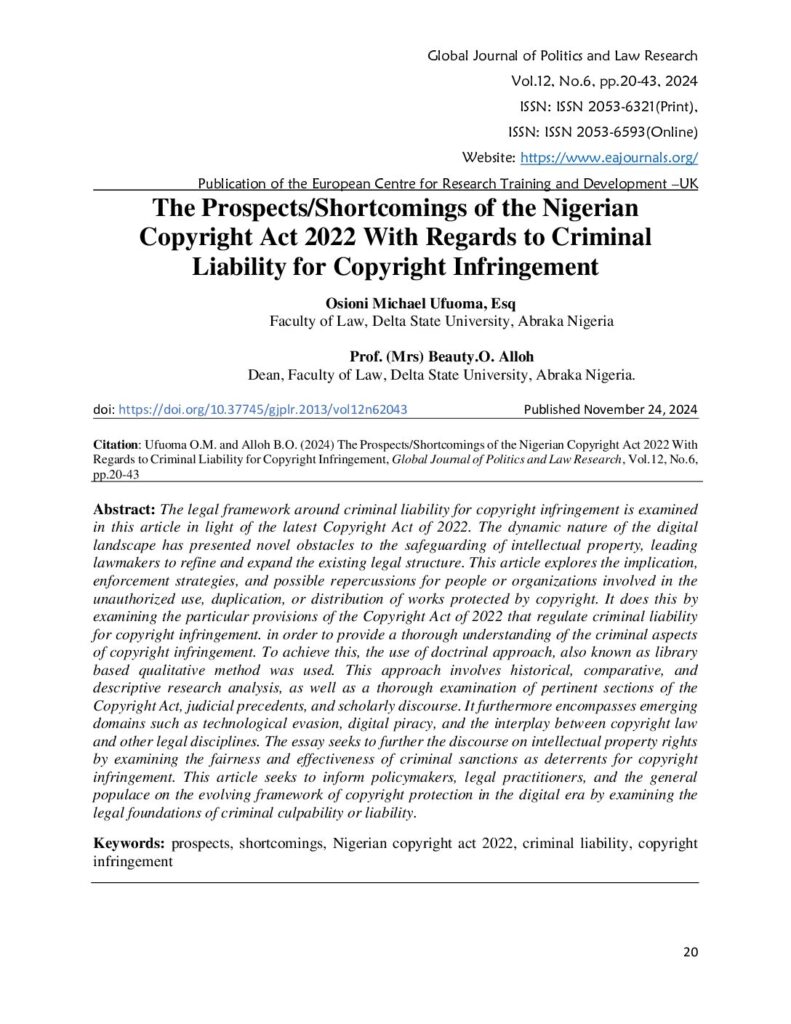 Global Journal of Politics and Law Research
Vol.12, No.6, pp.20-43, 2024
ISSN: ISSN 2053-6321(Print),
ISSN: ISSN 2053-6593(Online)
Website: https://www.eajournals.org/
Publication of the European Centre for Research Training and Development –UK

The Prospects/Shortcomings of the Nigerian Copyright Act 2022 With Regards to Criminal Liability for Copyright Infringement

Osioni Michael Ufuoma, Esq
Faculty of Law, Delta State University, Abraka Nigeria

Prof. (Mrs) Beauty.O. Alloh
Dean, Faculty of Law, Delta State University, Abraka Nigeria.

doi: https://doi.org/10.37745/gjplr.2013/vol12n62043 Published November 24, 2024

Citation: Ufuoma O.M. and Alloh B.O. (2024) The Prospects/Shortcomings of the Nigerian Copyright Act 2022 With Regards to Criminal Liability for Copyright Infringement, Global Journal of Politics and Law Research, Vol.12, No.6, pp.20-43

Abstract: The legal framework around criminal liability for copyright infringement is examined in this article in light of the latest Copyright Act of 2022. The dynamic nature of the digital landscape has presented novel obstacles to the safeguarding of intellectual property, leading lawmakers to refine and expand the existing legal structure. This article explores the implication, enforcement strategies, and possible repercussions for people or organizations involved in the unauthorized use, duplication, or distribution of works protected by copyright. It does this by examining the particular provisions of the Copyright Act of 2022 that regulate criminal liability for copyright infringement. in order to provide a thorough understanding of the criminal aspects of copyright infringement. To achieve this, the use of doctrinal approach, also known as library based qualitative method was used. This approach involves historical, comparative, and descriptive research analysis, as well as a thorough examination of pertinent sections of the Copyright Act, judicial precedents, and scholarly discourse. It furthermore encompasses emerging domains such as technological evasion, digital piracy, and the interplay between copyright law and other legal disciplines. The essay seeks to further the discourse on intellectual property rights by examining the fairness and effectiveness of criminal sanctions as deterrents for copyright infringement. This article seeks to inform policymakers, legal practitioners, and the general populace on the evolving framework of copyright protection in the digital era by examining the legal foundations of criminal culpability or liability.

Keywords: prospects, shortcomings, Nigerian copyright act 2022, criminal liability, copyright infringement

20